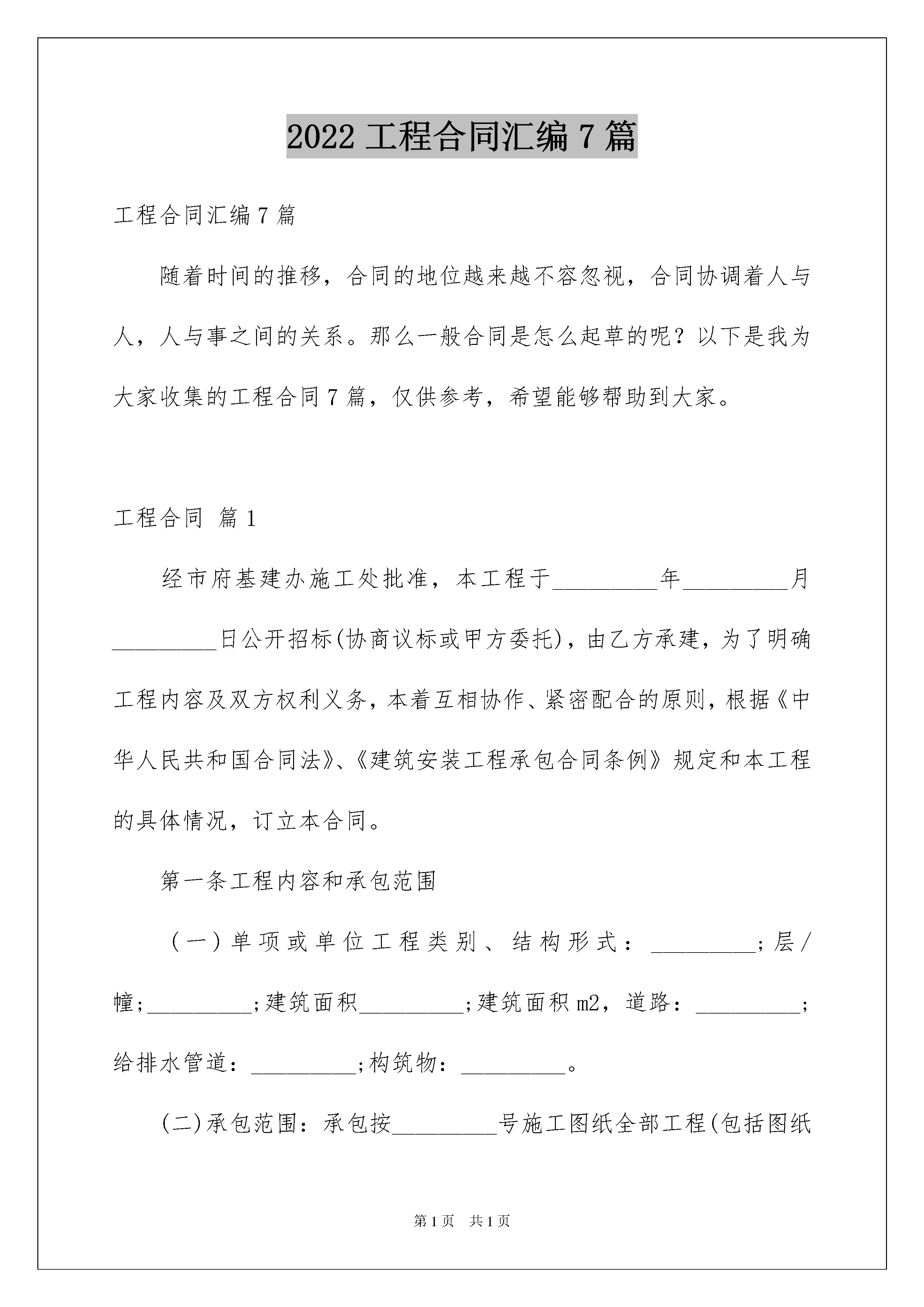 2022 工程合同汇编 7 篇

工程合同汇编 7 篇

随着时间的推移，合同的地位越来越不容忽视，合同协调着人与人，人与事之间的关系。那么一般合同是怎么起草的呢？以下是我为大家收集的工程合同 7 篇，仅供参考，希望能够帮助到大家。

工程合同 篇 1

经市府基建办施工处批准，本工程于_________年_________月_________日公开招标(协商议标或甲方委托)，由乙方承建，为了明确工程内容及双方权利义务，本着互相协作、紧密配合的原则，根据《中华人民共和国合同法》、《建筑安装工程承包合同条例》规定和本工程的具体情况，订立本合同。

第一条工程内容和承包范围

（一）单项或单位工程类别、结构形式：_________；层/幢；_________；建筑面积_________；建筑面积 m2，道路：_________；给排水管道：_________；构筑物：_________。

(二)承包范围：承包按_________号施工图纸全部工程(包括图纸

第 1 页 共 1 页